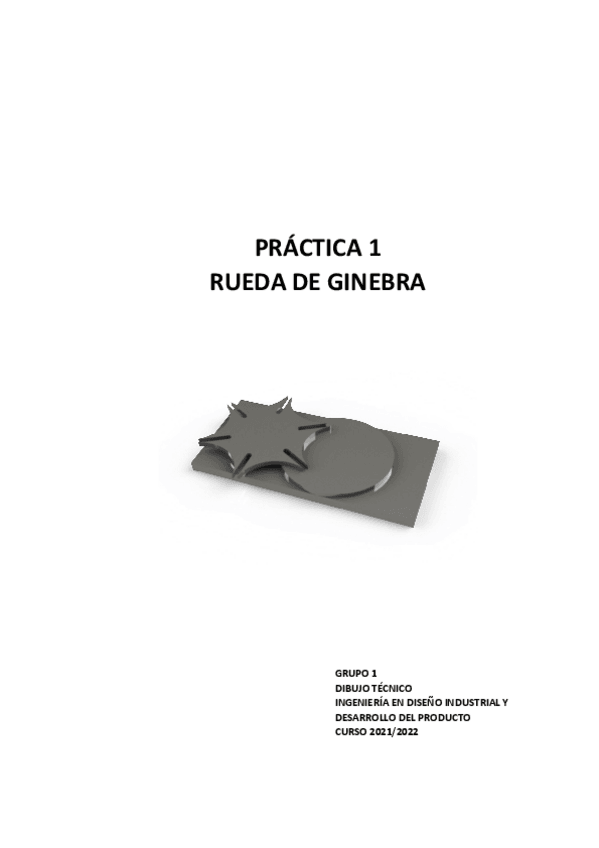 PRÁCTICA 1
RUEDA DE GINEBRA

GRUPO 1
DIBUJO TÉCNICO
INGENIERÍA EN DISEÑO INDUSTRIAL Y DESARROLLO DEL PRODUCTO
CURSO 2021/2022